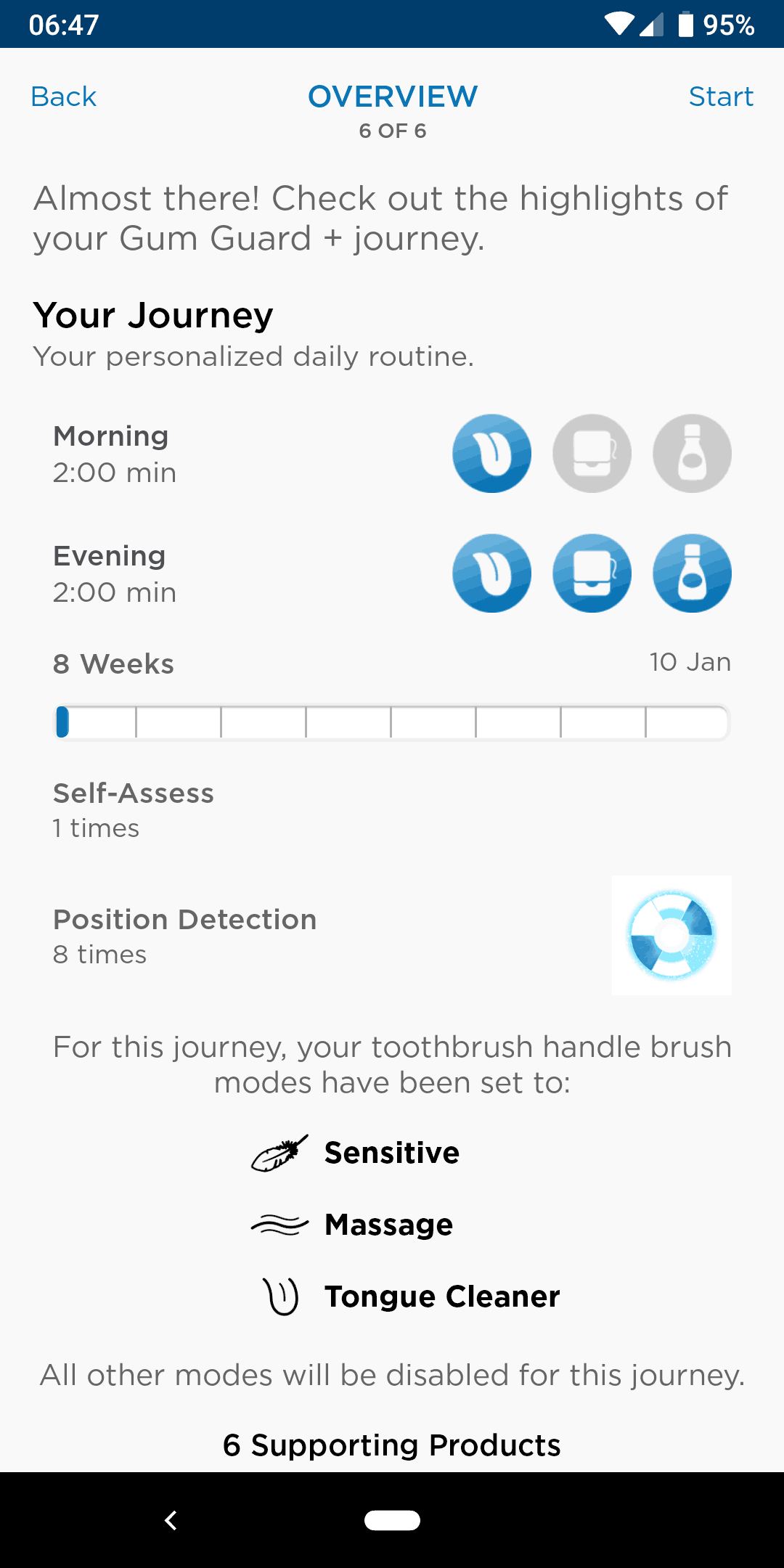 06:47 95%

Back

OVERVIEW
6 OF 6

Start

Almost there! Check out the highlights of your Gum Guard + journey.

Your Journey
Your personalized daily routine.

Morning
2:00 min

Evening
2:00 min

8 Weeks
10 Jan

Self-Assess
1 times

Position Detection
8 times

For this journey, your toothbrush handle brush modes have been set to:

Sensitive

Massage

Tongue Cleaner

All other modes will be disabled for this journey.

6 Supporting Products